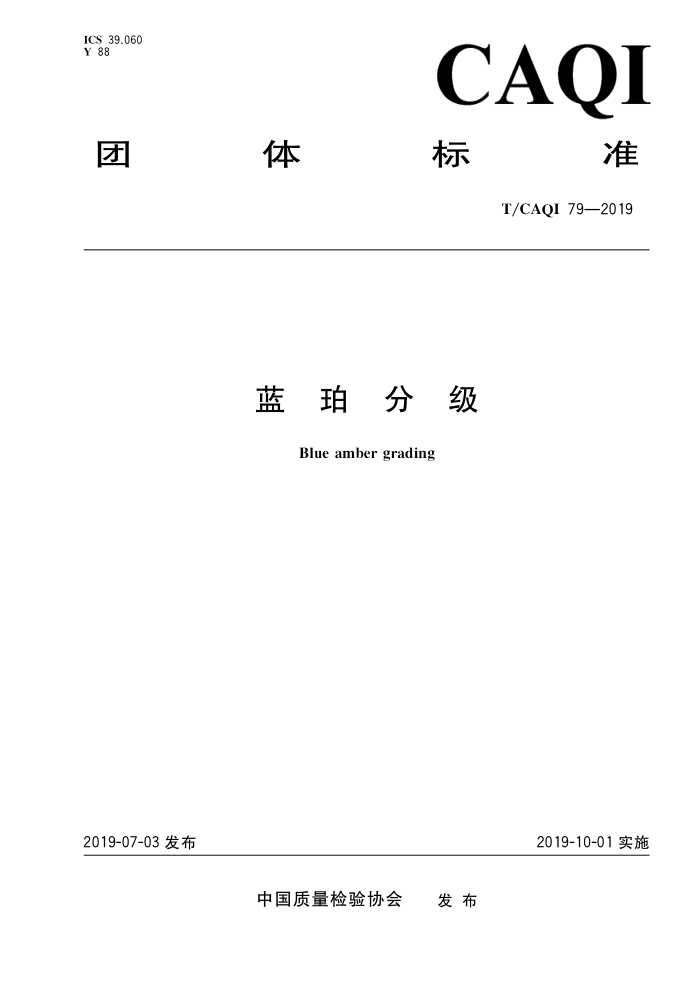 ICS 39.060
Y 88

CAQI

团 体 标 准

T/CAQI 79—2019

蓝 珀 分 级

Blue amber grading

2019-07-03 发布

2019-10-01 实施

中国质量检验协会 发 布